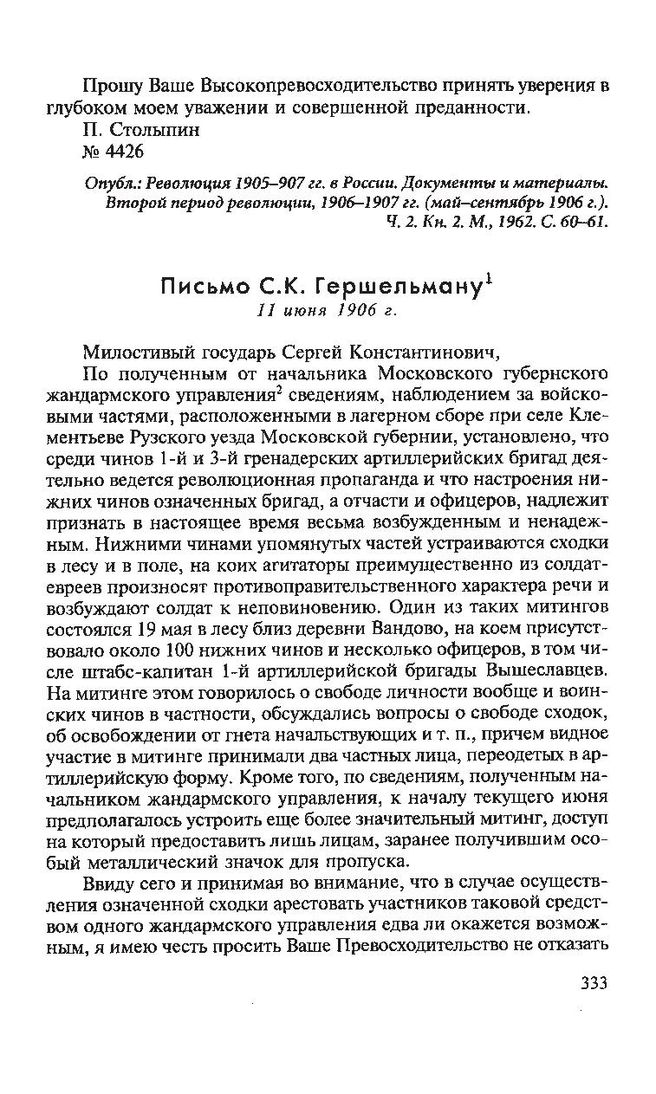 Прошу Ваше Высокопревосходительство принять уверения в глубоком моем уважении и совершенной преданности.
П. Столыпин
№ 4426

Опубл.: Революция 1905–907 гг. в России. Документы и материалы. Второй период революции, 1906–1907 гг. (май–сентябрь 1906 г.). Ч. 2. Кн. 2. М., 1962. С. 60–61.

Письмо С.К. Гершельману$^1$
11 июня 1906 г.

Милостивый государь Сергей Константинович,

По полученным от начальника Московского губернского жандармского управления$^2$ сведениям, наблюдением за войсковыми частями, расположенными в лагерном сборе при селе Клементьеве Рузского уезда Московской губернии, установлено, что среди чинов 1-й и 3-й гренадерских артиллерийских бригад деятельно ведется революционная пропаганда и что настроения нижних чинов означенных бригад, а отчасти и офицеров, надлежит признать в настоящее время весьма возбужденным и ненадежным. Нижними чинами упомянутых частей устраиваются сходки в лесу и в поле, на коих агитаторы преимущественно из солдат-евреев произносят противоправительственного характера речи и возбуждают солдат к неповиновению. Один из таких митингов состоялся 19 мая в лесу близ деревни Вандово, на коем присутствовало около 100 нижних чинов и несколько офицеров, в том числе штабс-капитан 1-й артиллерийской бригады Вышеславцев. На митинге этом говорилось о свободе личности вообще и воинских чинов в частности, обсуждались вопросы о свободе сходок, об освобождении от гнета начальствующих и т. п., причем видное участие в митинге принимали два частных лица, переодетых в артиллерийскую форму. Кроме того, по сведениям, полученным начальником жандармского управления, к началу текущего июня предполагалось устроить еще более значительный митинг, доступ на который предоставить лишь лицам, заранее получившим особый металлический значок для пропуска.

Ввиду сего и принимая во внимание, что в случае осуществления означенной сходки арестовать участников таковой средством одного жандармского управления едва ли окажется возможным, я имею честь просить Ваше Превосходительство не отказать

333